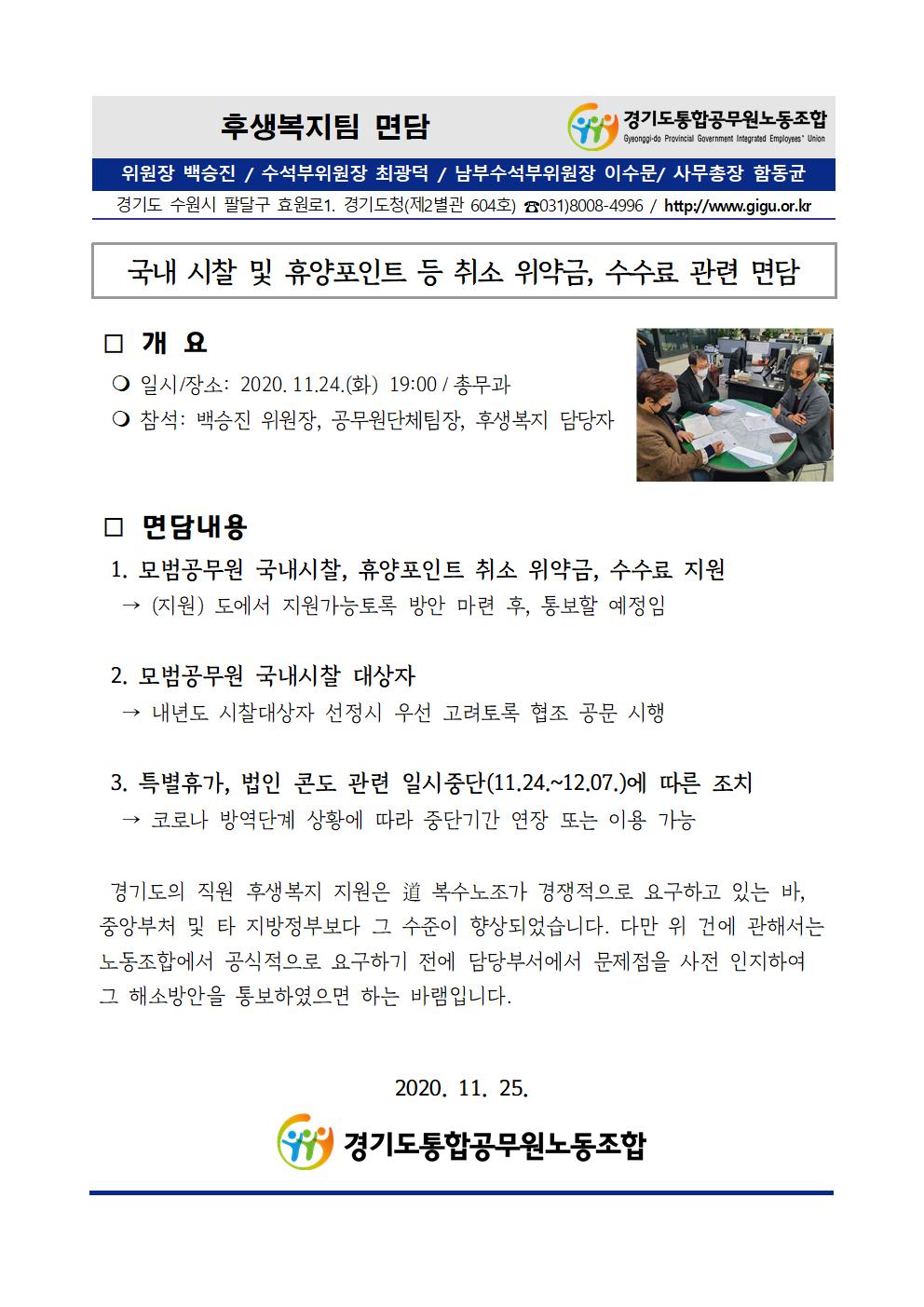 후생복지팀 면담

경기도통합공무원노동조합
Gyeonggi-do Provincial Government Integrated Employees' Union

위원장 백승진 / 수석부위원장 최광덕 / 남부수석부위원장 이수문/ 사무총장 함동균

경기도 수원시 팔달구 효원로1. 경기도청(제2별관 604호) ☎031)8008-4996 / http://www.gigu.or.kr

국내 시찰 및 휴양포인트 등 취소 위약금, 수수료 관련 면담

□ 개 요

❍ 일시/장소: 2020. 11.24.(화) 19:00 / 총무과

❍ 참석: 백승진 위원장, 공무원단체팀장, 후생복지 담당자

□ 면담내용

1. 모범공무원 국내시찰, 휴양포인트 취소 위약금, 수수료 지원
→ (지원) 도에서 지원가능토록 방안 마련 후, 통보할 예정임

2. 모범공무원 국내시찰 대상자
→ 내년도 시찰대상자 선정시 우선 고려토록 협조 공문 시행

3. 특별휴가, 법인 콘도 관련 일시중단(11.24.~12.07.)에 따른 조치
→ 코로나 방역단계 상황에 따라 중단기간 연장 또는 이용 가능

경기도의 직원 후생복지 지원은 道 복수노조가 경쟁적으로 요구하고 있는 바, 중앙부처 및 타 지방정부보다 그 수준이 향상되었습니다. 다만 위 건에 관해서는 노동조합에서 공식적으로 요구하기 전에 담당부서에서 문제점을 사전 인지하여 그 해소방안을 통보하였으면 하는 바램입니다.

2020. 11. 25.

경기도통합공무원노동조합